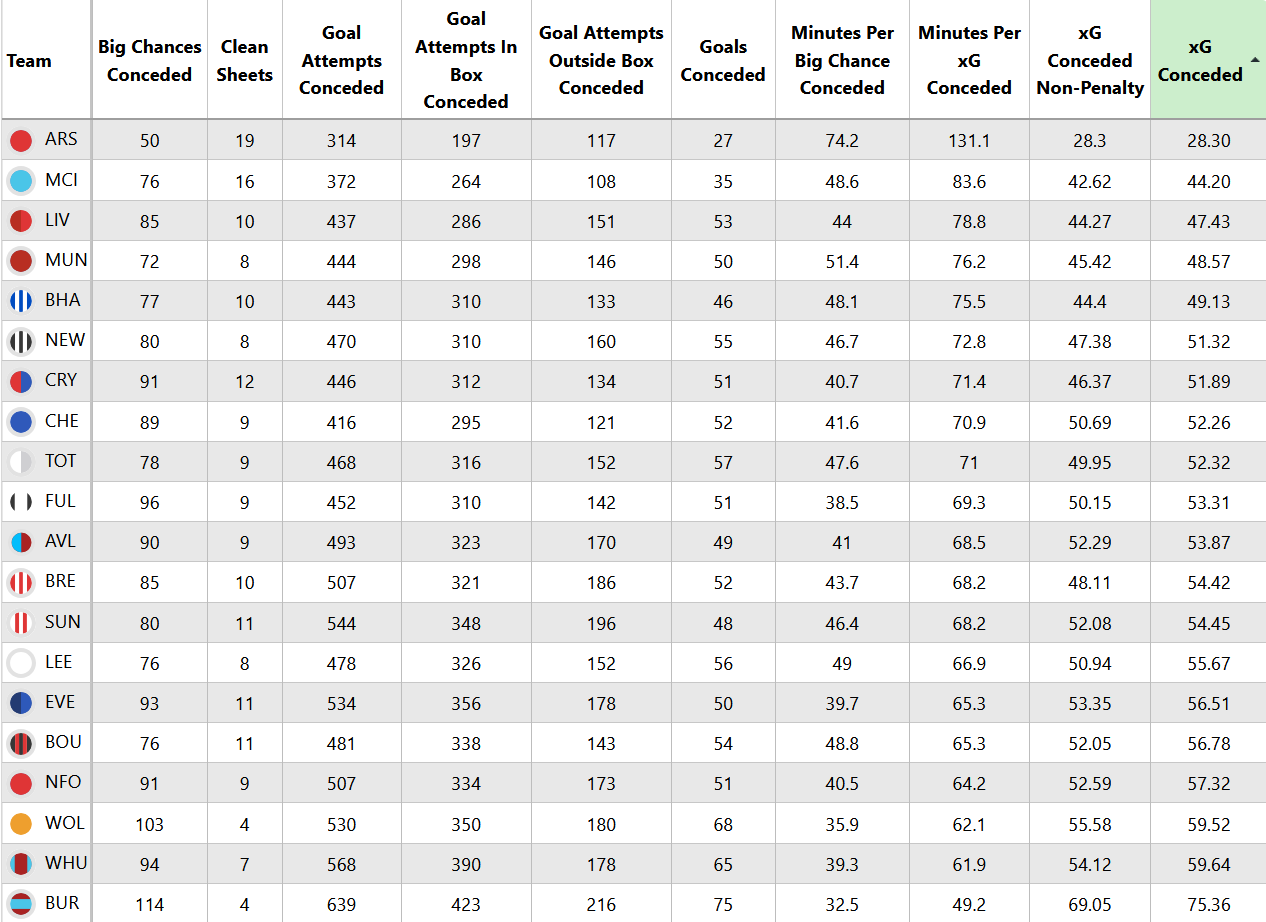 | Team | Big Chances Conceded | Clean Sheets | Goal Attempts Conceded | Goal Attempts In Box Conceded | Goal Attempts Outside Box Conceded | Goals Conceded | Minutes Per Big Chance Conceded | Minutes Per xG Conceded | xG Conceded Non-Penalty | xG Conceded |
|---|---|---|---|---|---|---|---|---|---|---|
| ARS | 50 | 19 | 314 | 197 | 117 | 27 | 74.2 | 131.1 | 28.3 | 28.30 |
| MCI | 76 | 16 | 372 | 264 | 108 | 35 | 48.6 | 83.6 | 42.62 | 44.20 |
| LIV | 85 | 10 | 437 | 286 | 151 | 53 | 44 | 78.8 | 44.27 | 47.43 |
| MUN | 72 | 8 | 444 | 298 | 146 | 50 | 51.4 | 76.2 | 45.42 | 48.57 |
| BHA | 77 | 10 | 443 | 310 | 133 | 46 | 48.1 | 75.5 | 44.4 | 49.13 |
| NEW | 80 | 8 | 470 | 310 | 160 | 55 | 46.7 | 72.8 | 47.38 | 51.32 |
| CRY | 91 | 12 | 446 | 312 | 134 | 51 | 40.7 | 71.4 | 46.37 | 51.89 |
| CHE | 89 | 9 | 416 | 295 | 121 | 52 | 41.6 | 70.9 | 50.69 | 52.26 |
| TOT | 78 | 9 | 468 | 316 | 152 | 57 | 47.6 | 71 | 49.95 | 52.32 |
| FUL | 96 | 9 | 452 | 310 | 142 | 51 | 38.5 | 69.3 | 50.15 | 53.31 |
| AVL | 90 | 9 | 493 | 323 | 170 | 49 | 41 | 68.5 | 52.29 | 53.87 |
| BRE | 85 | 10 | 507 | 321 | 186 | 52 | 43.7 | 68.2 | 48.11 | 54.42 |
| SUN | 80 | 11 | 544 | 348 | 196 | 48 | 46.4 | 68.2 | 52.08 | 54.45 |
| LEE | 76 | 8 | 478 | 326 | 152 | 56 | 49 | 66.9 | 50.94 | 55.67 |
| EVE | 93 | 11 | 534 | 356 | 178 | 50 | 39.7 | 65.3 | 53.35 | 56.51 |
| BOU | 76 | 11 | 481 | 338 | 143 | 54 | 48.8 | 65.3 | 52.05 | 56.78 |
| NFO | 91 | 9 | 507 | 334 | 173 | 51 | 40.5 | 64.2 | 52.59 | 57.32 |
| WOL | 103 | 4 | 530 | 350 | 180 | 68 | 35.9 | 62.1 | 55.58 | 59.52 |
| WHU | 94 | 7 | 568 | 390 | 178 | 65 | 39.3 | 61.9 | 54.12 | 59.64 |
| BUR | 114 | 4 | 639 | 423 | 216 | 75 | 32.5 | 49.2 | 69.05 | 75.36 |